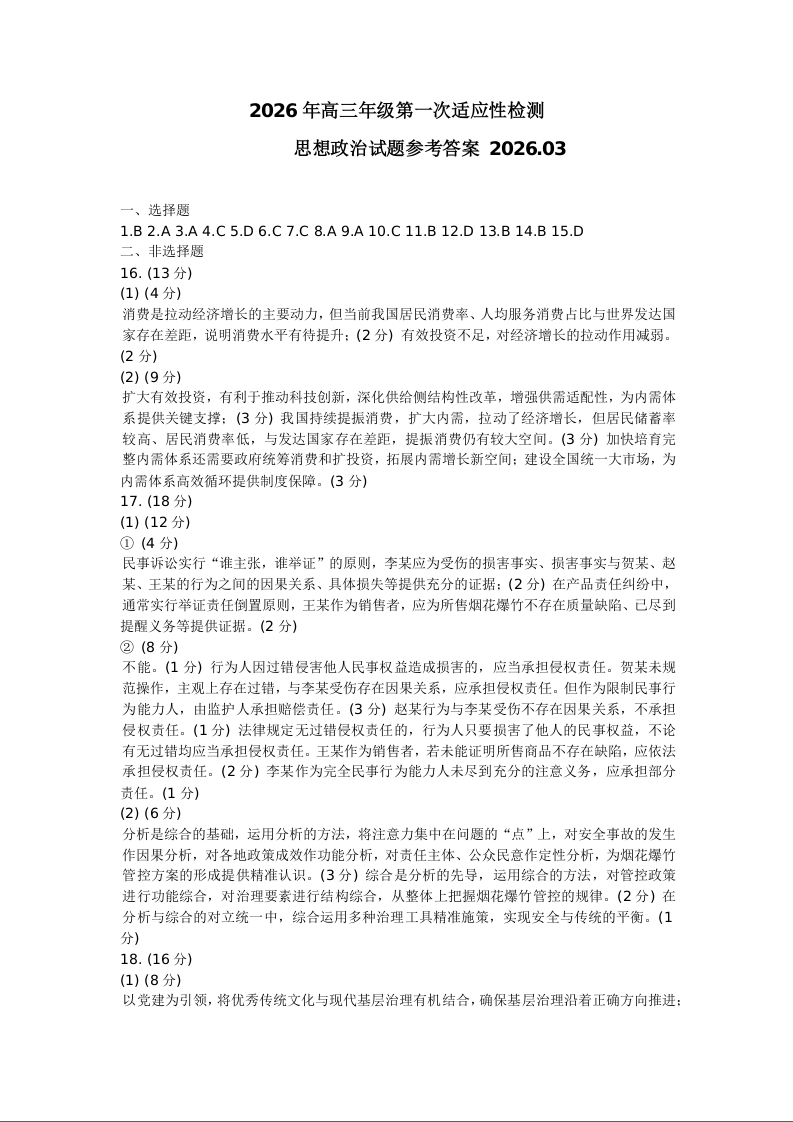 2026 年高三年级第一次适应性检测

思想政治试题参考答案 2026.03

一、选择题

1.B 2.A 3.A 4.C 5.D 6.C 7.C 8.A 9.A 10.C 11.B 12.D 13.B 14.B 15.D

二、非选择题

16. (13 分)

(1) (4 分)

消费是拉动经济增长的主要动力，但当前我国居民消费率、人均服务消费占比与世界发达国家存在差距，说明消费水平有待提升；(2 分) 有效投资不足，对经济增长的拉动作用减弱。(2 分)

(2) (9 分)

扩大有效投资，有利于推动科技创新，深化供给侧结构性改革，增强供需适配性，为内需体系提供关键支撑；(3 分) 我国持续提振消费，扩大内需，拉动了经济增长，但居民储蓄率较高、居民消费率低，与发达国家存在差距，提振消费仍有较大空间。(3 分) 加快培育完整内需体系还需要政府统筹消费和扩投资，拓展内需增长新空间；建设全国统一大市场，为内需体系高效循环提供制度保障。(3 分)

17. (18 分)

(1) (12 分)

① (4 分)

民事诉讼实行“谁主张，谁举证”的原则，李某应为受伤的损害事实、损害事实与贺某、赵某、王某的行为之间的因果关系、具体损失等提供充分的证据；(2 分) 在产品责任纠纷中，通常实行举证责任倒置原则，王某作为销售者，应为所售烟花爆竹不存在质量缺陷、已尽到提醒义务等提供证据。(2 分)

② (8 分)

不能。(1 分) 行为人因过错侵害他人民事权益造成损害的，应当承担侵权责任。贺某未规范操作，主观上存在过错，与李某受伤存在因果关系，应承担侵权责任。但作为限制民事行为能力人，由监护人承担赔偿责任。(3 分) 赵某行为与李某受伤不存在因果关系，不承担侵权责任。(1 分) 法律规定无过错侵权责任的，行为人只要损害了他人的民事权益，不论有无过错均应当承担侵权责任。王某作为销售者，若未能证明所售商品不存在缺陷，应依法承担侵权责任。(2 分) 李某作为完全民事行为能力人未尽到充分的注意义务，应承担部分责任。(1 分)

(2) (6 分)

分析是综合的基础，运用分析的方法，将注意力集中在问题的“点”上，对安全事故的发生作因果分析，对各地政策成效作功能分析，对责任主体、公众民意作定性分析，为烟花爆竹管控方案的形成提供精准认识。(3 分) 综合是分析的先导，运用综合的方法，对管控政策进行功能综合，对治理要素进行结构综合，从整体上把握烟花爆竹管控的规律。(2 分) 在分析与综合的对立统一中，综合运用多种治理工具精准施策，实现安全与传统的平衡。(1 分)

18. (16 分)

(1) (8 分)

以党建为引领，将优秀传统文化与现代基层治理有机结合，确保基层治理沿着正确方向推进；